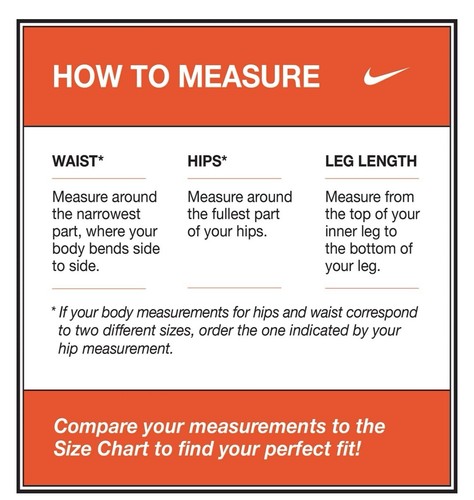 HOW TO MEASURE

WAIST*

Measure around the narrowest part, where your body bends side to side.

HIPS*

Measure around the fullest part of your hips.

LEG LENGTH

Measure from the top of your inner leg to the bottom of your leg.

* If your body measurements for hips and waist correspond to two different sizes, order the one indicated by your hip measurement.

Compare your measurements to the Size Chart to find your perfect fit!